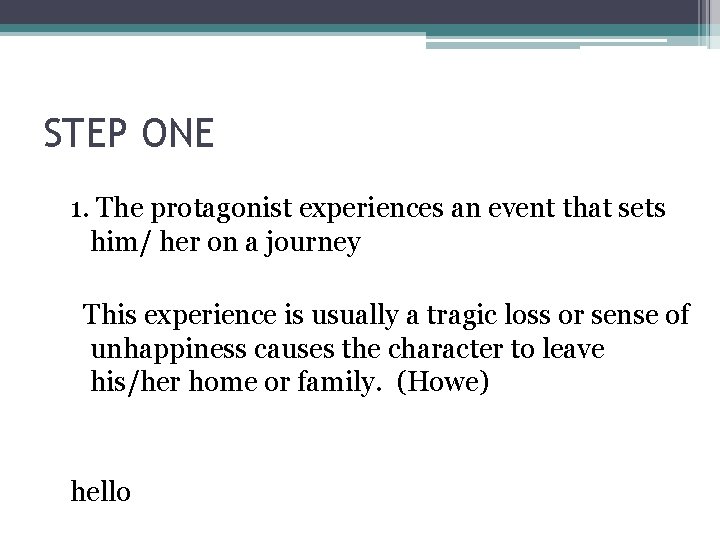 STEP ONE

1. The protagonist experiences an event that sets him/ her on a journey

This experience is usually a tragic loss or sense of unhappiness causes the character to leave his/her home or family. (Howe)

hello